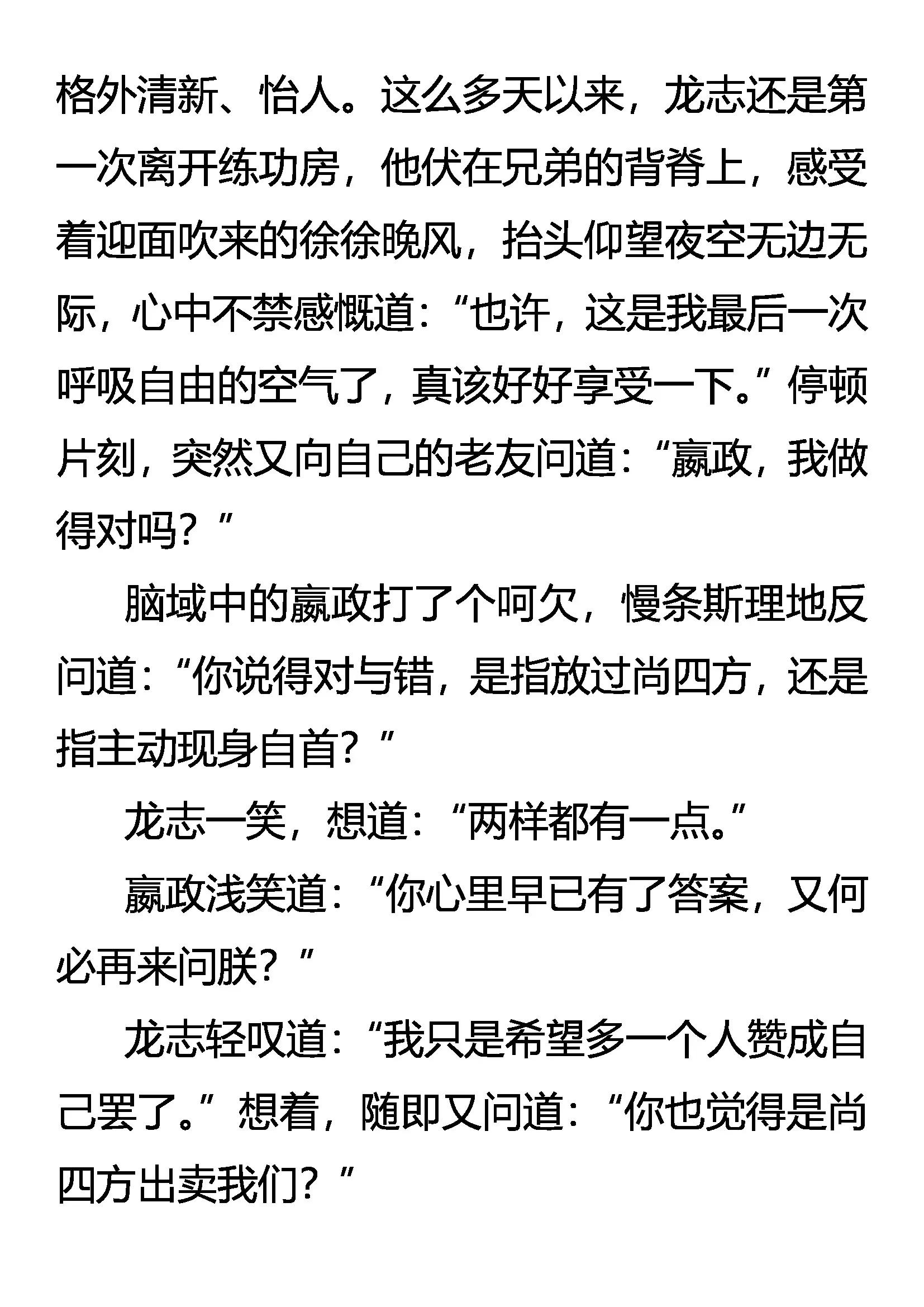 格外清新、怡人。这么多天以来，龙志还是第一次离开练功房，他伏在兄弟的背脊上，感受着迎面吹来的徐徐晚风，抬头仰望夜空无边无际，心中不禁感慨道：“也许，这是我最后一次呼吸自由的空气了，真该好好享受一下。”停顿片刻，突然又向自己的老友问道：“嬴政，我做得对吗？”

脑域中的嬴政打了个呵欠，慢条斯理地反问道：“你说得对与错，是指放过尚四方，还是指主动现身自首？”

龙志一笑，想道：“两样都有一点。”

嬴政浅笑道：“你心里早已有了答案，又何必再来问朕？”

龙志轻叹道：“我只是希望多一个人赞成自己罢了。”想着，随即又问道：“你也觉得是尚四方出卖我们？”